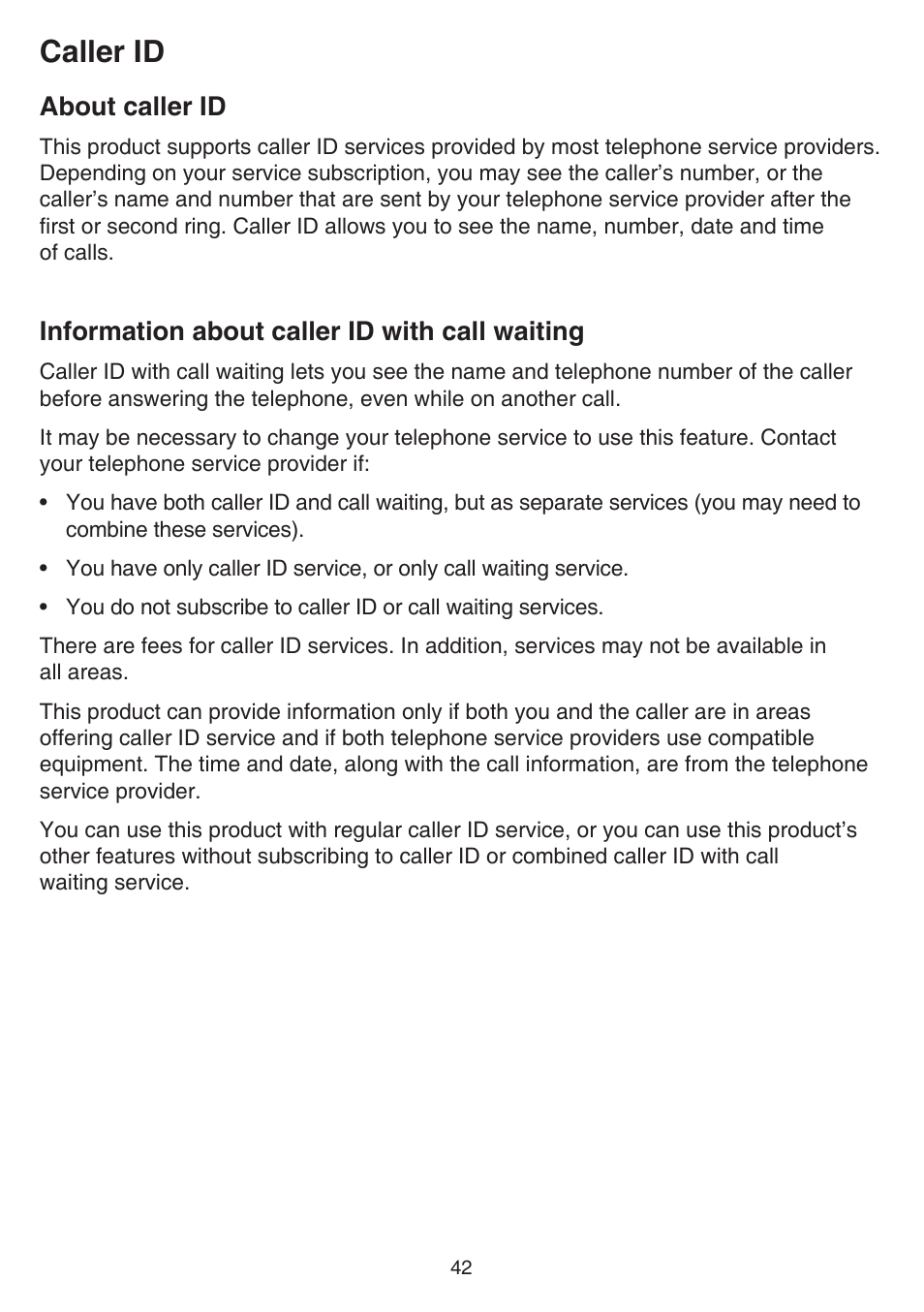 Caller ID

About caller ID

This product supports caller ID services provided by most telephone service providers. Depending on your service subscription, you may see the caller’s number, or the caller’s name and number that are sent by your telephone service provider after the first or second ring. Caller ID allows you to see the name, number, date and time of calls.

Information about caller ID with call waiting

Caller ID with call waiting lets you see the name and telephone number of the caller before answering the telephone, even while on another call.

It may be necessary to change your telephone service to use this feature. Contact your telephone service provider if:

• You have both caller ID and call waiting, but as separate services (you may need to combine these services).

• You have only caller ID service, or only call waiting service.

• You do not subscribe to caller ID or call waiting services.

There are fees for caller ID services. In addition, services may not be available in all areas.

This product can provide information only if both you and the caller are in areas offering caller ID service and if both telephone service providers use compatible equipment. The time and date, along with the call information, are from the telephone service provider.

You can use this product with regular caller ID service, or you can use this product’s other features without subscribing to caller ID or combined caller ID with call waiting service.

42